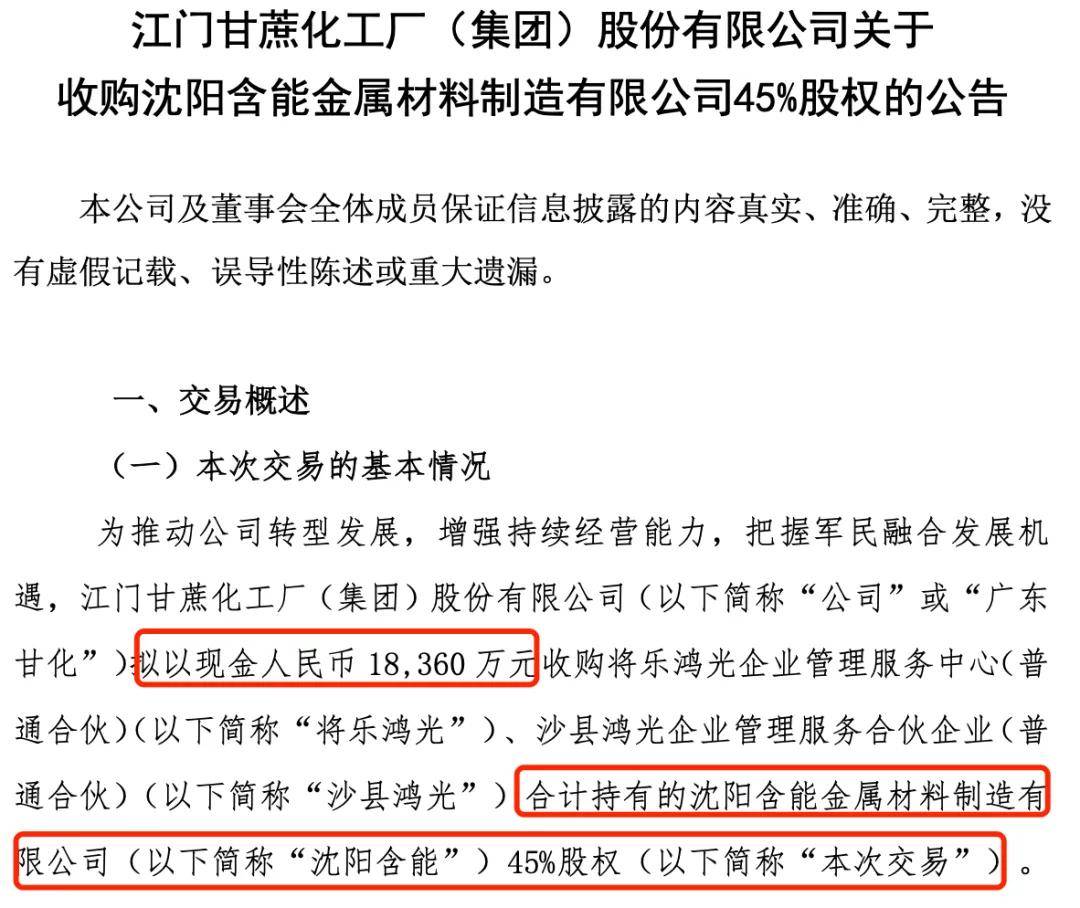 江门甘蔗化工厂（集团）股份有限公司关于
收购沈阳含能金属材料制造有限公司45%股权的公告

本公司及董事会全体成员保证信息披露的内容真实、准确、完整，没有虚假记载、误导性陈述或重大遗漏。

一、交易概述

（一）本次交易的基本情况

为推动公司转型发展，增强持续经营能力，把握军民融合发展机遇，江门甘蔗化工厂（集团）股份有限公司（以下简称“公司”或“广东甘化”）拟以现金人民币18,360万元收购将乐鸿光企业管理服务中心（普通合伙）（以下简称“将乐鸿光”）、沙县鸿光企业管理服务合伙企业（普通合伙）（以下简称“沙县鸿光”）合计持有的沈阳含能金属材料制造有限公司（以下简称“沈阳含能”）45%股权（以下简称“本次交易”）。